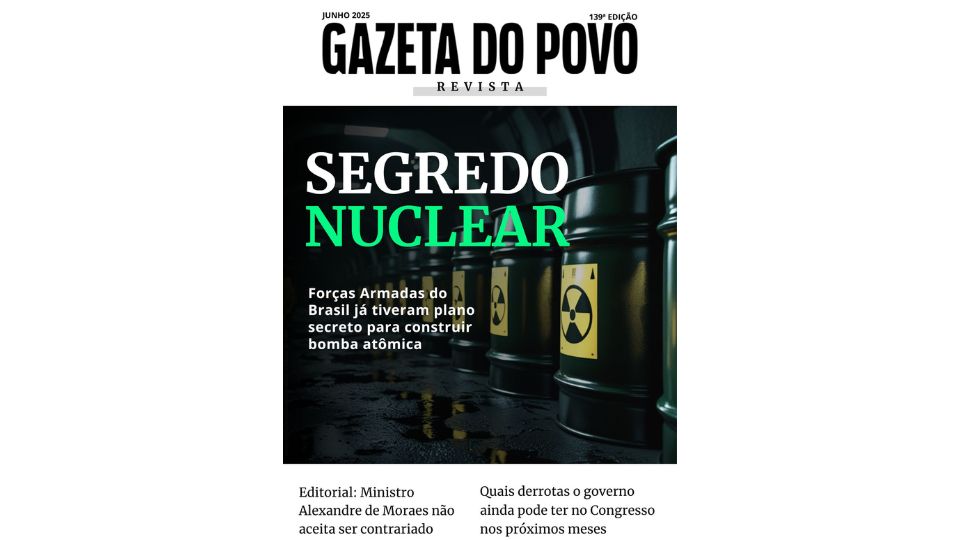 JUNHO 2025

139ª EDIÇÃO

GAZETA DO POVO

REVISTA

SEGREDO NUCLEAR

Forças Armadas do Brasil já tiveram plano secreto para construir bomba atômica

Editorial: Ministro Alexandre de Moraes não aceita ser contrariado

Quais derrotas o governo ainda pode ter no Congresso nos próximos meses